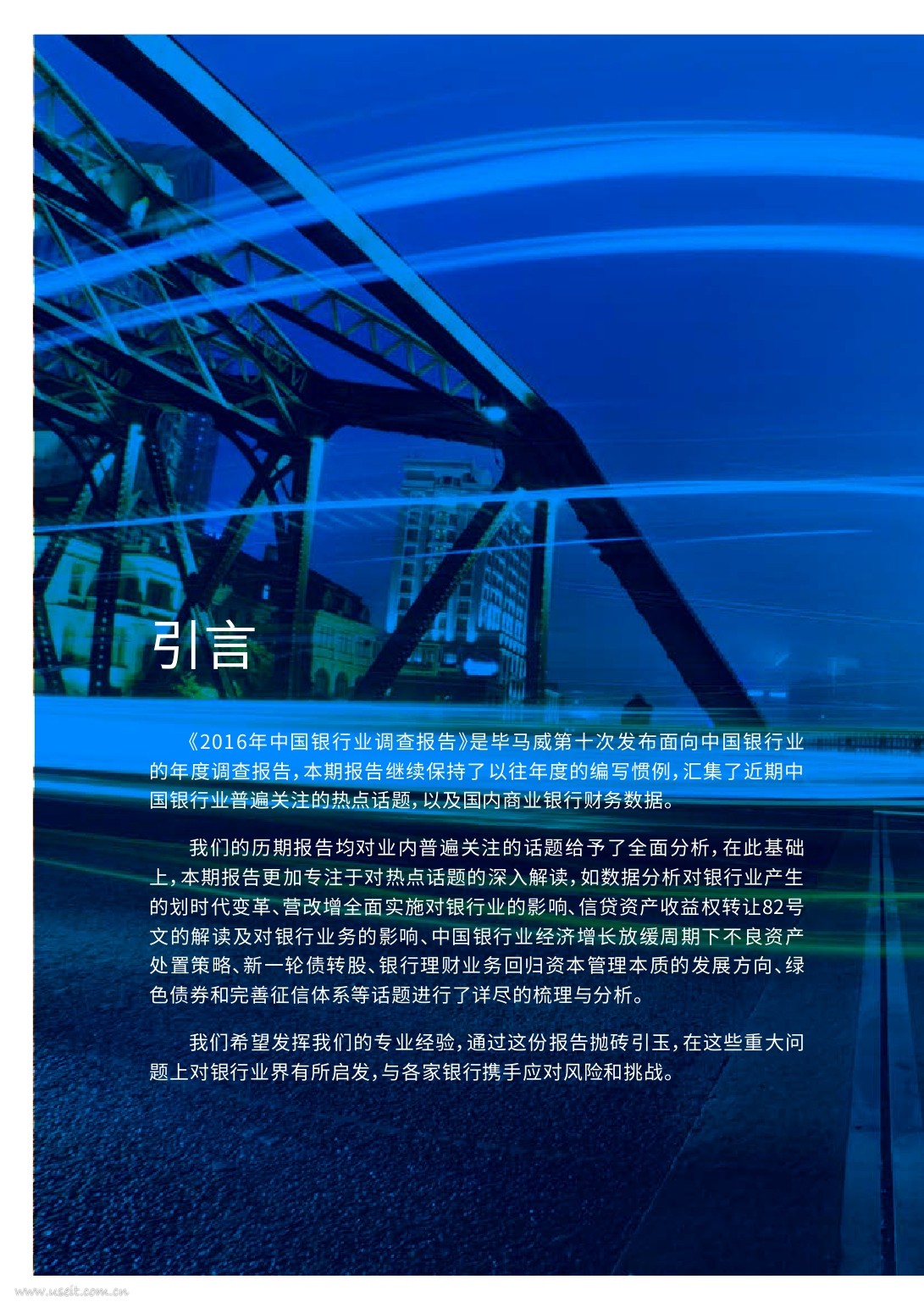 引言

《2016年中国银行业调查报告》是毕马威第十次发布面向中国银行业的年度调查报告，本期报告继续保持了以往年度的编写惯例，汇集了近期中国银行业普遍关注的热点话题，以及国内商业银行财务数据。

我们的历期报告均对业内普遍关注的话题给予了全面分析，在此基础上，本期报告更加专注于对热点话题的深入解读，如数据分析对银行业产生的划时代变革、营改增全面实施对银行业的影响、信贷资产收益权转让82号文的解读及对银行业务的影响、中国银行业经济增长放缓周期下不良资产处置策略、新一轮债转股、银行理财业务回归资本管理本质的发展方向、绿色债券和完善征信体系等话题进行了详尽的梳理与分析。

我们希望发挥我们的专业经验，通过这份报告抛砖引玉，在这些重大问题上对银行业界有所启发，与各家银行携手应对风险和挑战。

www.useit.com.cn